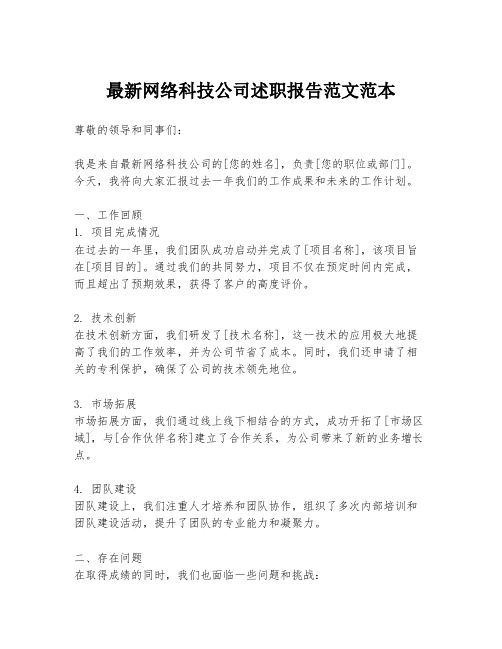 最新网络科技公司述职报告范文范本

尊敬的领导和同事们：

我是来自最新网络科技公司的[您的姓名]，负责[您的职位或部门]。今天，我将向大家汇报过去一年我们的工作成果和未来的工作计划。

一、工作回顾
1. 项目完成情况
在过去的一年里，我们团队成功启动并完成了[项目名称]，该项目旨在[项目目的]。通过我们的共同努力，项目不仅在预定时间内完成，而且超出了预期效果，获得了客户的高度评价。

2. 技术创新
在技术创新方面，我们研发了[技术名称]，这一技术的应用极大地提高了我们的工作效率，并为公司节省了成本。同时，我们还申请了相关的专利保护，确保了公司的技术领先地位。

3. 市场拓展
市场拓展方面，我们通过线上线下相结合的方式，成功开拓了[市场区域]，与[合作伙伴名称]建立了合作关系，为公司带来了新的业务增长点。

4. 团队建设
团队建设上，我们注重人才培养和团队协作，组织了多次内部培训和团队建设活动，提升了团队的专业能力和凝聚力。

二、存在问题
在取得成绩的同时，我们也面临一些问题和挑战：